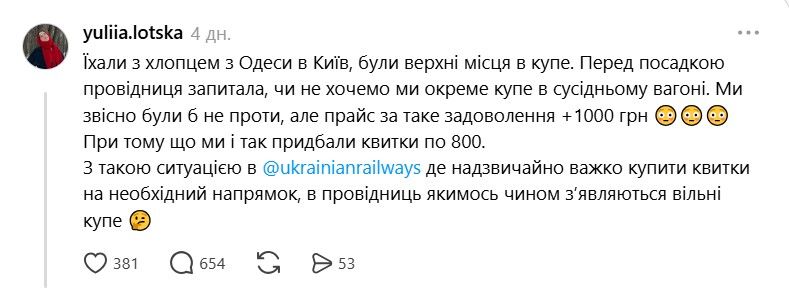 yuliia.lotska 4 дн.

Їхали з хлопцем з Одеси в Київ, були верхні місця в купе. Перед посадкою провідниця запитала, чи не хочемо ми окреме купе в сусідньому вагоні. Ми звісно були б не проти, але прайс за таке задоволення +1000 грн 😳😳😳
При тому що ми і так придбали квитки по 800.
З такою ситуацією в @ukrainianrailways де надзвичайно важко купити квитки на необхідний напрямок, в провідниць якимось чином з'являються вільні купе 🤔

381 654 53